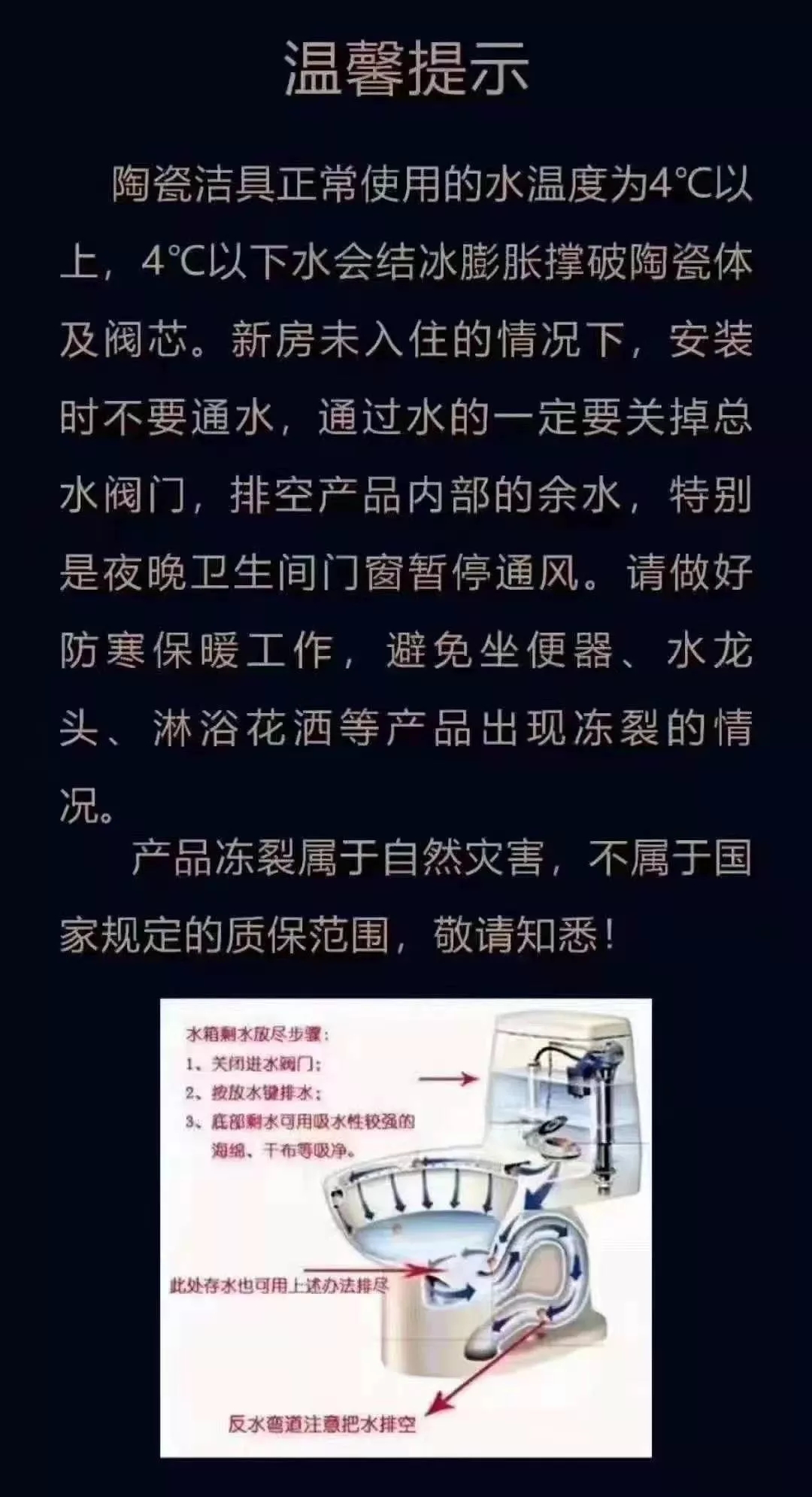 温馨提示

陶瓷洁具正常使用的水温度为4℃以上，4℃以下水会结冰膨胀撑破陶瓷体及阀芯。新房未入住的情况下，安装时不要通水，通过水的一定要关掉总水阀门，排空产品内部的余水，特别是夜晚卫生间门窗暂停通风。请做好防寒保暖工作，避免坐便器、水龙头、淋浴花洒等产品出现冻裂的情况。

产品冻裂属于自然灾害，不属于国家规定的质保范围，敬请知悉！

水箱剩水放尽步骤：
1、关闭进水阀门；
2、按放水键排水；
3、底部剩水可用吸水性较强的海绵、干布等吸净。

此处存水也可用上述办法排尽

反水弯道注意把水排空